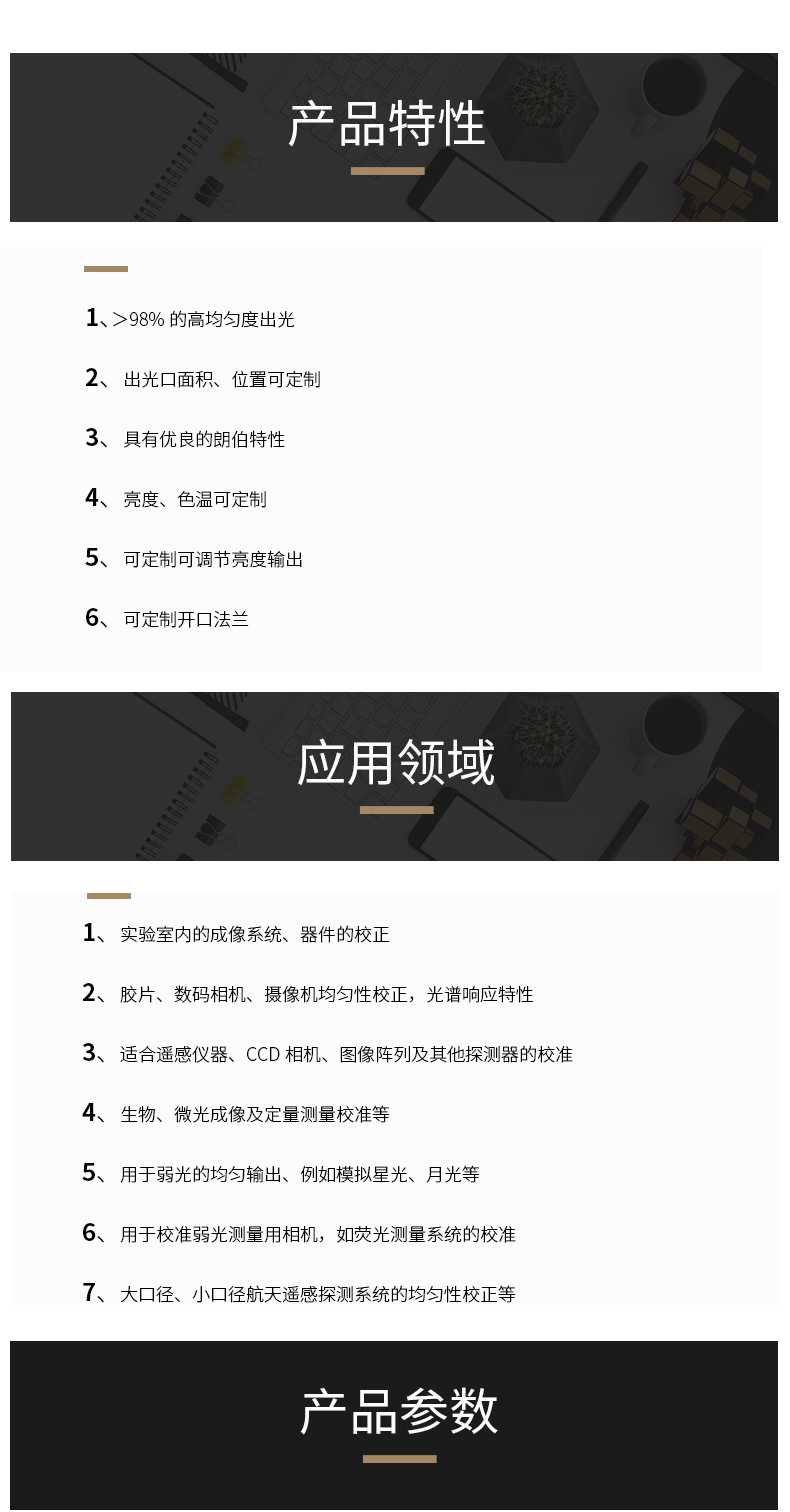 产品特性

1、>98%的高均匀度出光

2、出光口面积、位置可定制

3、具有优良的朗伯特性

4、亮度、色温可定制

5、可定制可调节亮度输出

6、可定制开口法兰

应用领域

1、实验室内的成像系统、器件的校正

2、胶片、数码相机、摄像机均匀性校正，光谱响应特性

3、适合遥感仪器、CCD相机、图像阵列及其他探测器的校准

4、生物、微光成像及定量测量校准等

5、用于弱光的均匀输出、例如模拟星光、月光等

6、用于校准弱光测量用相机，如荧光测量系统的校准

7、大口径、小口径航天遥感探测系统的均匀性校正等

产品参数